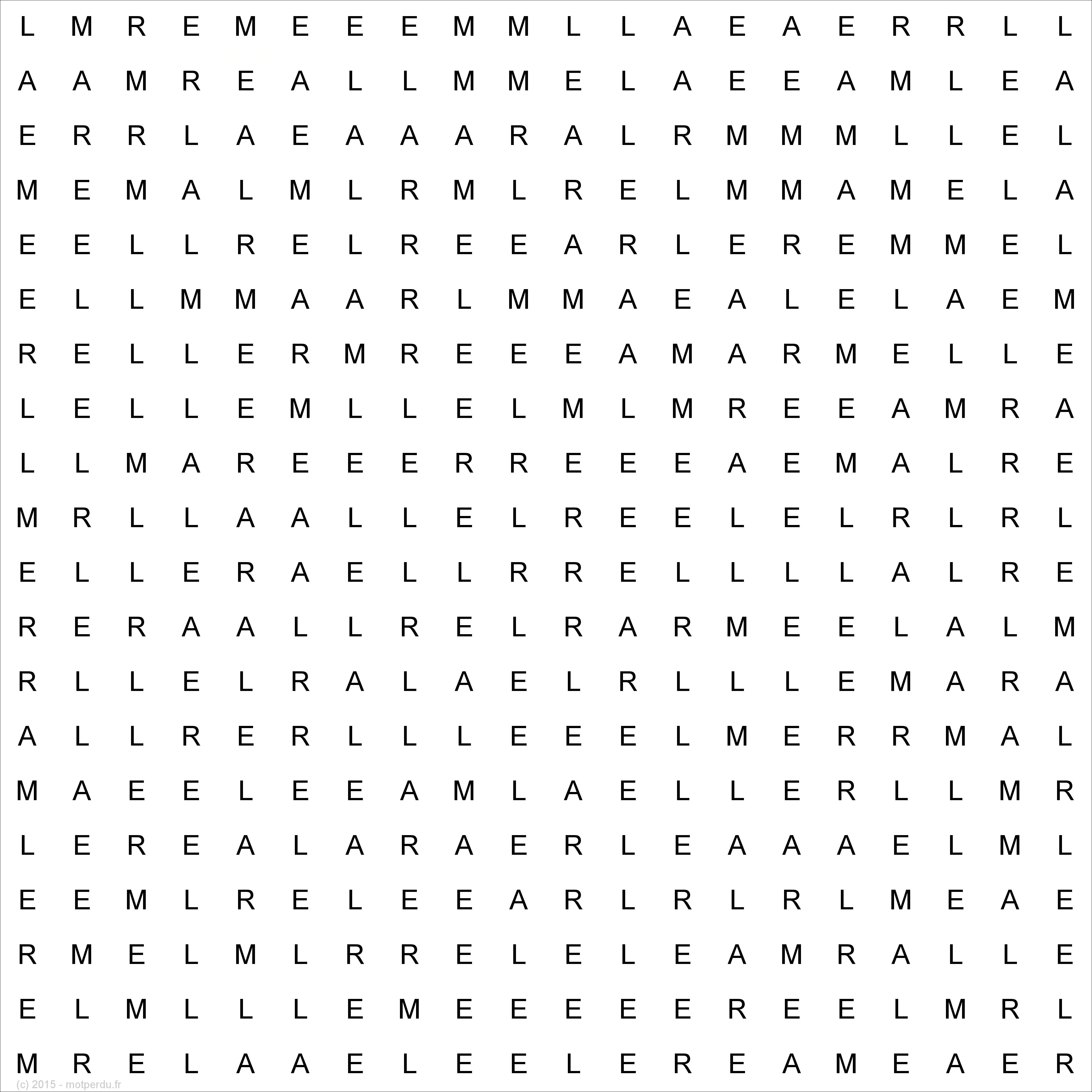 L M R E M E E E M M L L A E A E R R L L
A A M R E A L L M M E L A E E A M L E A
E R R L A E A A A R A L R M M M L L E L
M E M A L M L R M L R E L M M A M E L A
E E L L R E L R E E A R L E R E M M E L
E L L M M A A R L M M A E A L E L A E M
R E L L E R M R E E E A M A R M E L L E
L E L L E M L L E L M L M R E E A M R A
L L M A R E E E R R E E E A E M A L R E
M R L L A A L L E L R E E L E L R L R L
E L L E R A E L L R R E L L L L A L R E
R E R A A L L R E L R A R M E E L A L M
R L L E L R A L A E L R L L L E M A R A
A L L R E R L L L E E E L M E R R M A L
M A E E L E E A M L A E L L E R L L M R
L E R E A L A R A E R L E A A A E L M L
E E M L R E L E E A R L R L R L M E A E
R M E L M L R R E L E L E A M R A L L E
E L M L L L E M E E E E E R E E L M R L
M R E L A A E L E E L E R E A M E A E R
(c) 2015 - motperdu.fr